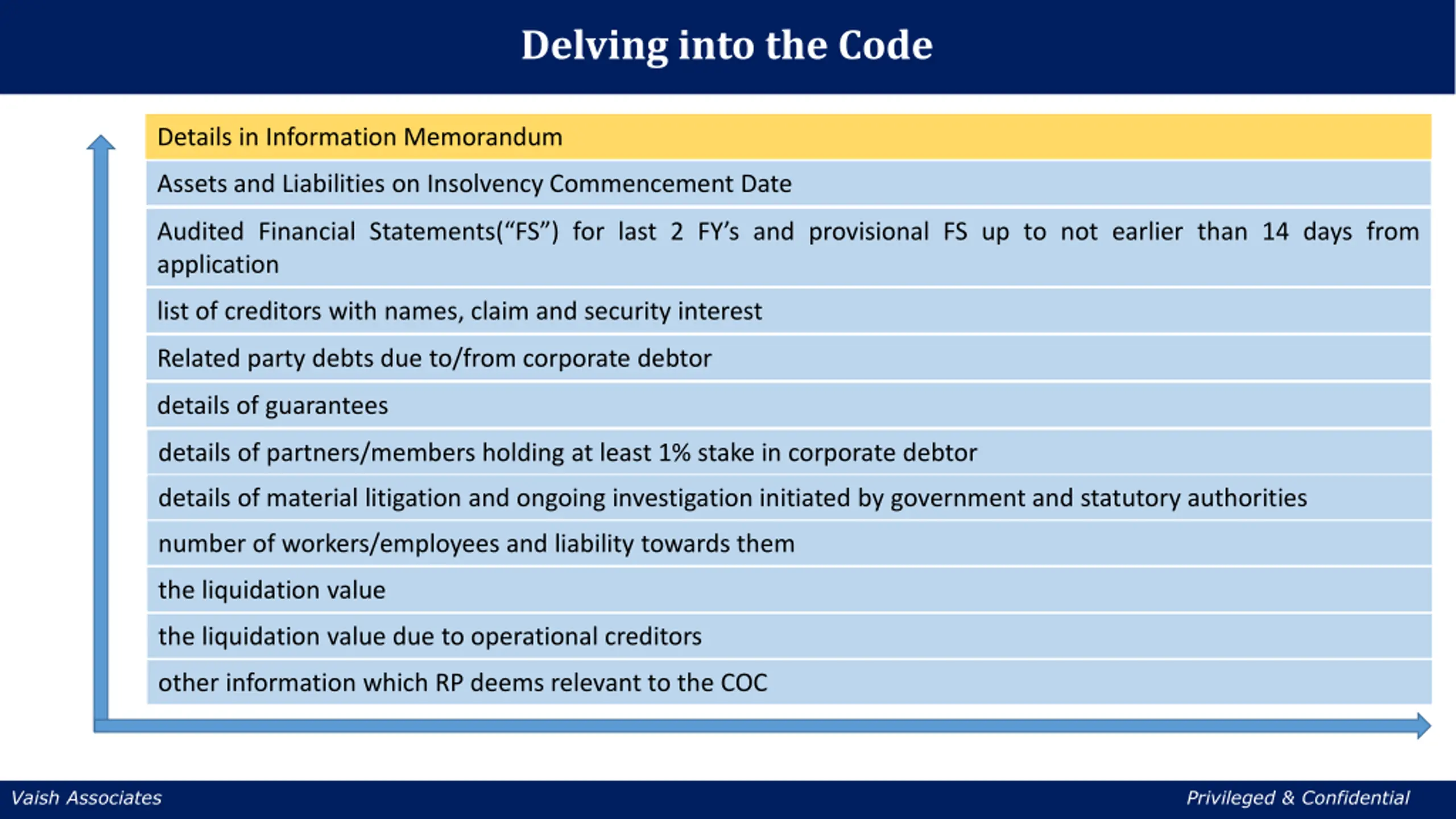 Delving into the Code

Details in Information Memorandum

Assets and Liabilities on Insolvency Commencement Date

Audited Financial Statements(“FS”) for last 2 FY’s and provisional FS up to not earlier than 14 days from application

list of creditors with names, claim and security interest

Related party debts due to/from corporate debtor

details of guarantees

details of partners/members holding at least 1% stake in corporate debtor

details of material litigation and ongoing investigation initiated by government and statutory authorities

number of workers/employees and liability towards them

the liquidation value

the liquidation value due to operational creditors

other information which RP deems relevant to the COC

Vaish Associates

Privileged & Confidential